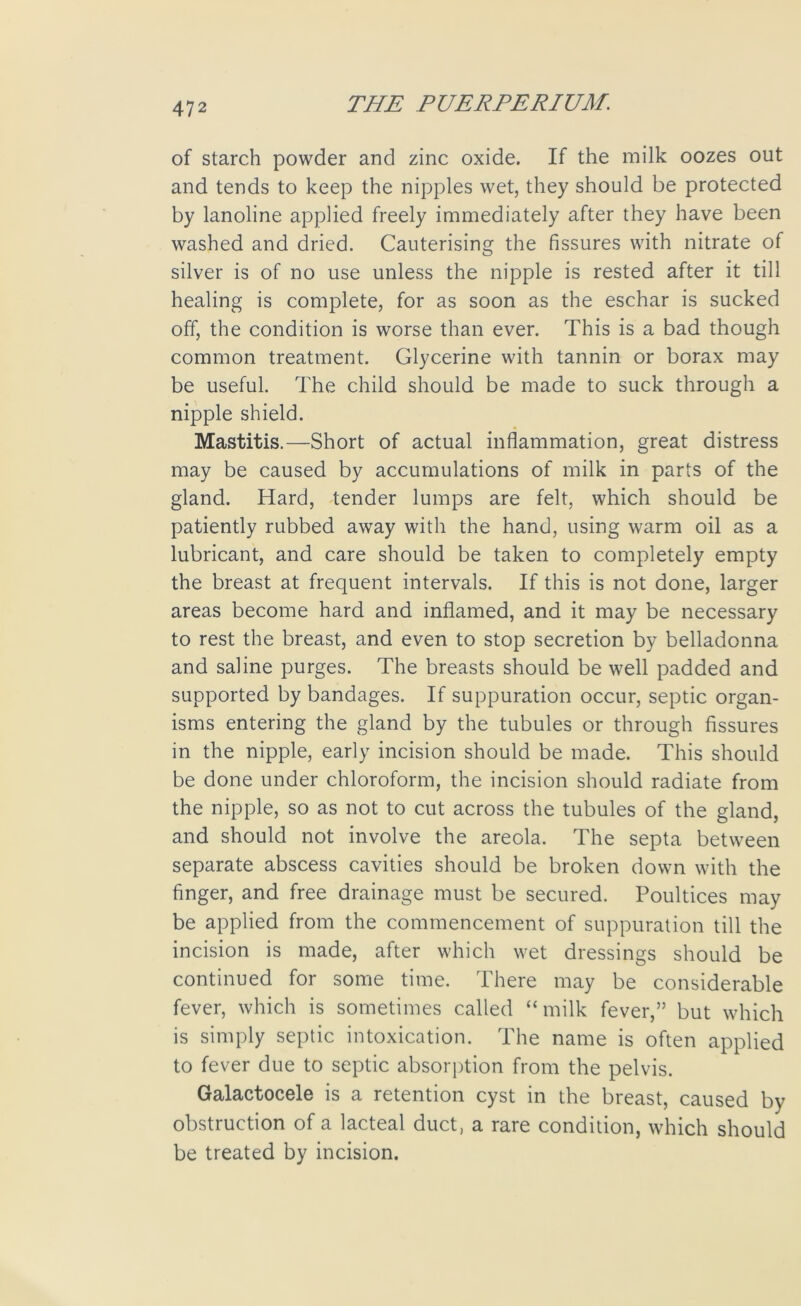 472 THE PUERPERIUM.

of starch powder and zinc oxide. If the milk oozes out and tends to keep the nipples wet, they should be protected by lanoline applied freely immediately after they have been washed and dried. Cauterising the fissures with nitrate of silver is of no use unless the nipple is rested after it till healing is complete, for as soon as the eschar is sucked off, the condition is worse than ever. This is a bad though common treatment. Glycerine with tannin or borax may be useful. The child should be made to suck through a nipple shield.

Mastitis.—Short of actual inflammation, great distress may be caused by accumulations of milk in parts of the gland. Hard, tender lumps are felt, which should be patiently rubbed away with the hand, using warm oil as a lubricant, and care should be taken to completely empty the breast at frequent intervals. If this is not done, larger areas become hard and inflamed, and it may be necessary to rest the breast, and even to stop secretion by belladonna and saline purges. The breasts should be well padded and supported by bandages. If suppuration occur, septic organisms entering the gland by the tubules or through fissures in the nipple, early incision should be made. This should be done under chloroform, the incision should radiate from the nipple, so as not to cut across the tubules of the gland, and should not involve the areola. The septa between separate abscess cavities should be broken down with the finger, and free drainage must be secured. Poultices may be applied from the commencement of suppuration till the incision is made, after which wet dressings should be continued for some time. There may be considerable fever, which is sometimes called "milk fever," but which is simply septic intoxication. The name is often applied to fever due to septic absorption from the pelvis.

Galactocele is a retention cyst in the breast, caused by obstruction of a lacteal duct, a rare condition, which should be treated by incision.